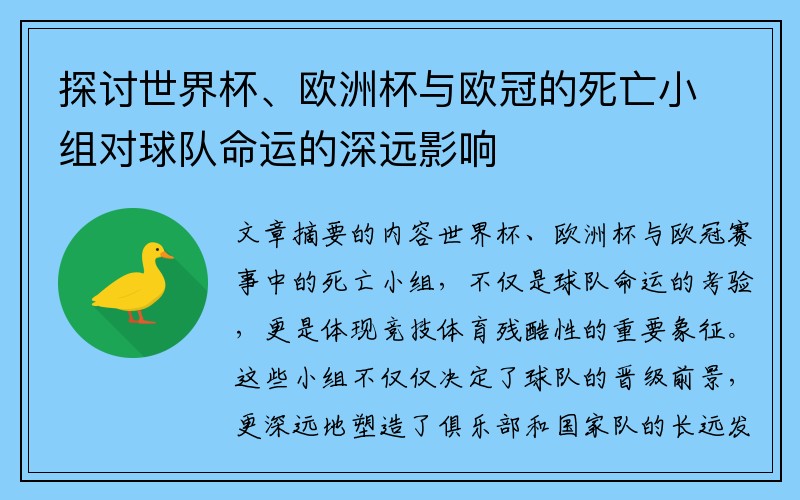 探讨世界杯、欧洲杯与欧冠的死亡小组对球队命运的深远影响

文章摘要的内容世界杯、欧洲杯与欧冠赛事中的死亡小组，不仅是球队命运的考验，更是体现竞技体育残酷性的重要象征。这些小组不仅仅决定了球队的晋级前景，更深远地塑造了俱乐部和国家队的长远发